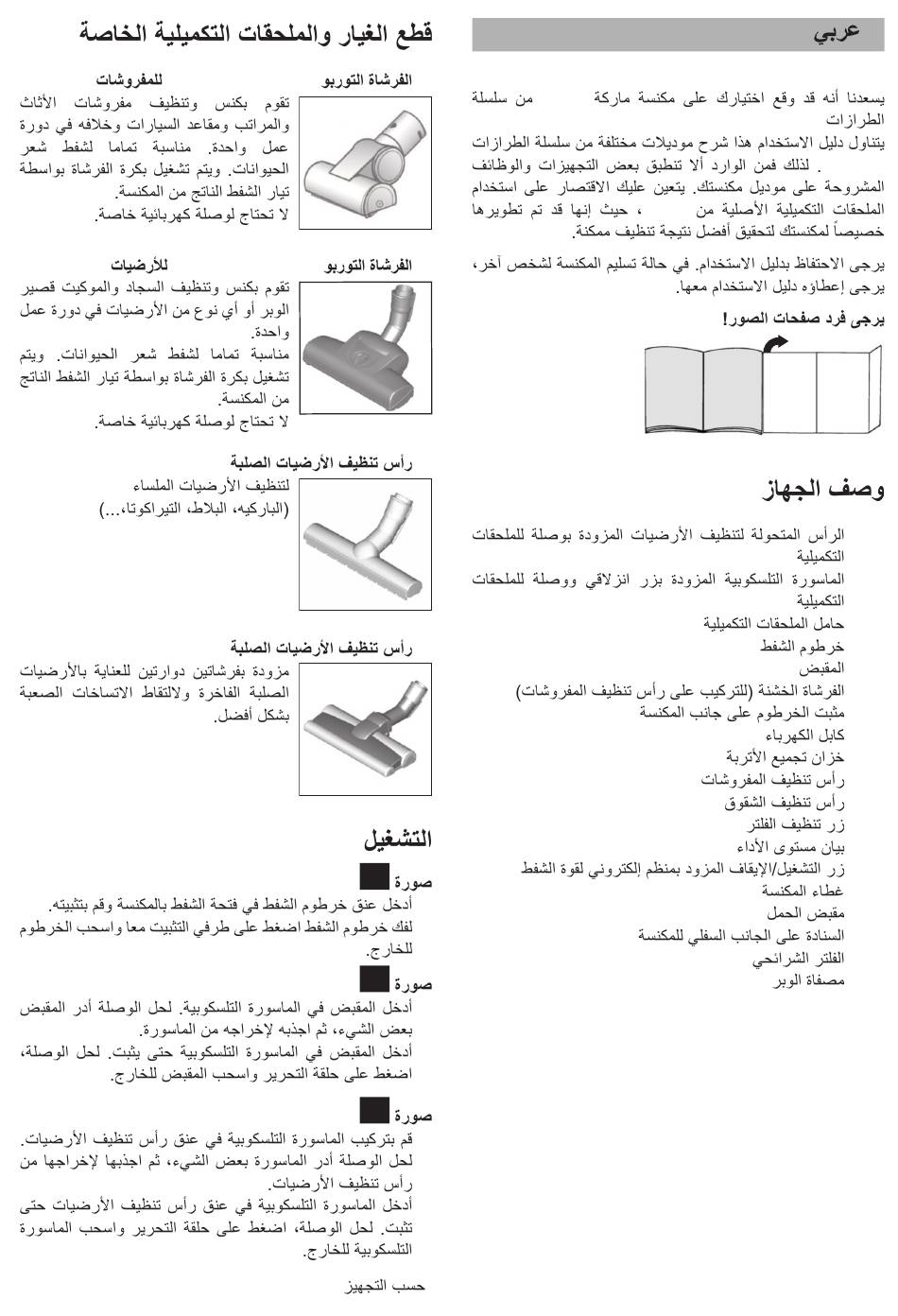 عربي

يسعدنا أنه قد وقع اختيارك على مكنسة ماركة من سلسلة الطرازات

يتناول دليل الاستخدام هذا شرح موديلات مختلفة من سلسلة الطرازات . لذلك فمن الوارد ألا تنطبق بعض التجهيزات والوظائف المشروحة على موديل مكنستك. يتعين عليك الاقتصار على استخدام الملحقات التكميلية الأصلية من ، حيث إنها قد تم تطويرها خصيصاً لمكنستك لتحقيق أفضل نتيجة تنظيف ممكنة.

يرجى الاحتفاظ بدليل الاستخدام. في حالة تسليم المكنسة لشخص آخر، يرجى إعطاؤه دليل الاستخدام معها.

يرجى فرد صفحات الصور!

وصف الجهاز

الرأس المتحولة لتنظيف الأرضيات المزودة بوصلة للملحقات التكميلية
الماسورة التلسكوبية المزودة بزر انزلاقي ووصلة للملحقات التكميلية
حامل الملحقات التكميلية
خرطوم الشفط
المقبض
الفرشاة الخشنة (للتركيب على رأس تنظيف المفروشات)
مثبت الخرطوم على جانب المكنسة
كابل الكهرباء
خزان تجميع الأتربة
رأس تنظيف المفروشات
رأس تنظيف الشقوق
زر تنظيف الفلتر
بيان مستوى الأداء
زر التشغيل/الإيقاف المزود بمنظم إلكتروني لقوة الشفط
غطاء المكنسة
مقبض الحمل
السنادة على الجانب السفلي للمكنسة
الفلتر الشرائحي
مصفاة الوبر

قطع الغيار والملحقات التكميلية الخاصة

الفرشاة التوربو للمفروشات
تقوم بكنس وتنظيف مفروشات الأثاث والمراتب ومقاعد السيارات وخلافه في دورة عمل واحدة. مناسبة تماما لشفط شعر الحيوانات. ويتم تشغيل بكرة الفرشاة بواسطة تيار الشفط الناتج من المكنسة.
لا تحتاج لوصلة كهربائية خاصة.

الفرشاة التوربو للأرضيات
تقوم بكنس وتنظيف السجاد والموكيت قصير الوبر أو أي نوع من الأرضيات في دورة عمل واحدة.
مناسبة تماما لشفط شعر الحيوانات. ويتم تشغيل بكرة الفرشاة بواسطة تيار الشفط الناتج من المكنسة.
لا تحتاج لوصلة كهربائية خاصة.

رأس تنظيف الأرضيات الصلبة
لتنظيف الأرضيات الملساء (الباركيه، البلاط، التيراكوتا،...)

رأس تنظيف الأرضيات الصلبة
مزودة بفرشاتين دوارتين للعناية بالأرضيات الصلبة الفاخرة ولالتقاط الاتساخات الصعبة بشكل أفضل.

التشغيل

صورة
أدخل عنق خرطوم الشفط في فتحة الشفط بالمكنسة وقم بتثبيته.
لفك خرطوم الشفط اضغط على طرفي التثبيت معا واسحب الخرطوم للخارج.

صورة
أدخل المقبض في الماسورة التلسكوبية. لحل الوصلة أدر المقبض بعض الشيء، ثم اجذبه لإخراجه من الماسورة.
أدخل المقبض في الماسورة التلسكوبية حتى يثبت. لحل الوصلة، اضغط على حلقة التحرير واسحب المقبض للخارج.

صورة
قم بتركيب الماسورة التلسكوبية في عنق رأس تنظيف الأرضيات.
لحل الوصلة أدر الماسورة بعض الشيء، ثم اجذبها لإخراجها من رأس تنظيف الأرضيات.
أدخل الماسورة التلسكوبية في عنق رأس تنظيف الأرضيات حتى تثبت. لحل الوصلة، اضغط على حلقة التحرير واسحب الماسورة التلسكوبية للخارج.

حسب التجهيز